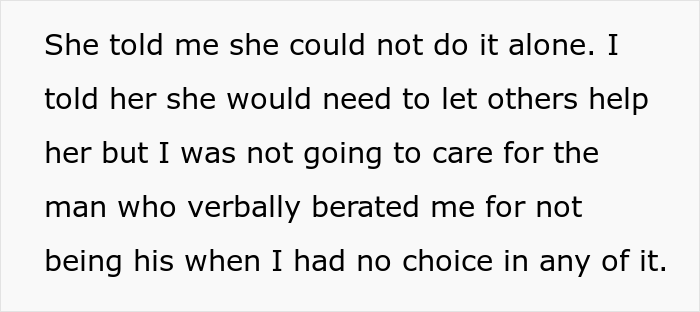 She told me she could not do it alone. I told her she would need to let others help her but I was not going to care for the man who verbally berated me for not being his when I had no choice in any of it.